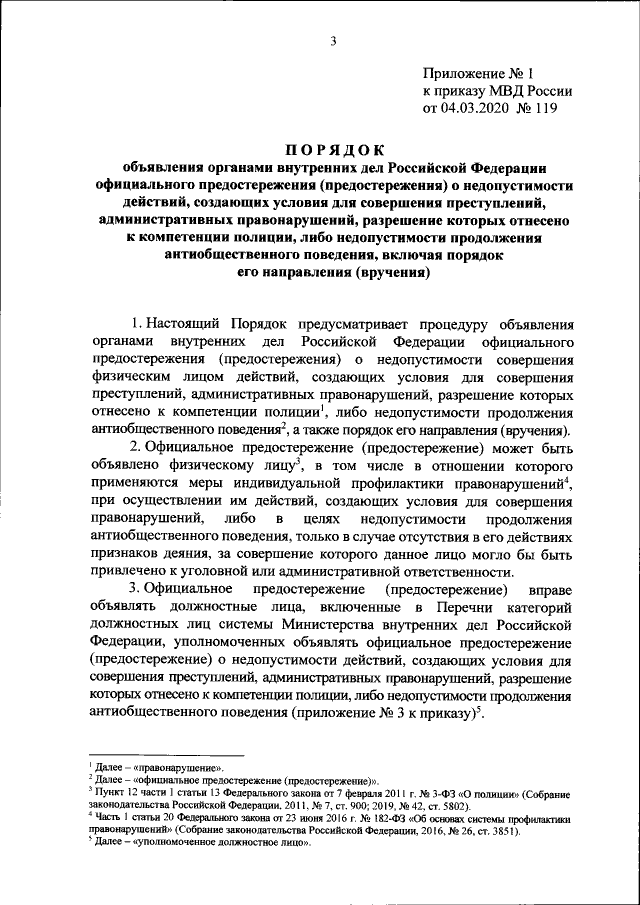 3

Приложение № 1
к приказу МВД России
от 04.03.2020 № 119

ПОРЯДОК
объявления органами внутренних дел Российской Федерации официального предостережения (предостережения) о недопустимости действий, создающих условия для совершения преступлений, административных правонарушений, разрешение которых отнесено к компетенции полиции, либо недопустимости продолжения антиобщественного поведения, включая порядок его направления (вручения)

1. Настоящий Порядок предусматривает процедуру объявления органами внутренних дел Российской Федерации официального предостережения (предостережения) о недопустимости совершения физическим лицом действий, создающих условия для совершения преступлений, административных правонарушений, разрешение которых отнесено к компетенции полиции$^1$, либо недопустимости продолжения антиобщественного поведения$^2$, а также порядок его направления (вручения).

2. Официальное предостережение (предостережение) может быть объявлено физическому лицу$^3$, в том числе в отношении которого применяются меры индивидуальной профилактики правонарушений$^4$, при осуществлении им действий, создающих условия для совершения правонарушений, либо в целях недопустимости продолжения антиобщественного поведения, только в случае отсутствия в его действиях признаков деяния, за совершение которого данное лицо могло бы быть привлечено к уголовной или административной ответственности.

3. Официальное предостережение (предостережение) вправе объявлять должностные лица, включенные в Перечни категорий должностных лиц системы Министерства внутренних дел Российской Федерации, уполномоченных объявлять официальное предостережение (предостережение) о недопустимости действий, создающих условия для совершения преступлений, административных правонарушений, разрешение которых отнесено к компетенции полиции, либо недопустимости продолжения антиобщественного поведения (приложение № 3 к приказу)$^5$.

$^1$ Далее – «правонарушение».
$^2$ Далее – «официальное предостережение (предостережение)».
$^3$ Пункт 12 части 1 статьи 13 Федерального закона от 7 февраля 2011 г. № 3-ФЗ «О полиции» (Собрание законодательства Российской Федерации, 2011, № 7, ст. 900; 2019, № 42, ст. 5802).
$^4$ Часть 1 статьи 20 Федерального закона от 23 июня 2016 г. № 182-ФЗ «Об основах системы профилактики правонарушений» (Собрание законодательства Российской Федерации, 2016, № 26, ст. 3851).
$^5$ Далее – «уполномоченное должностное лицо».